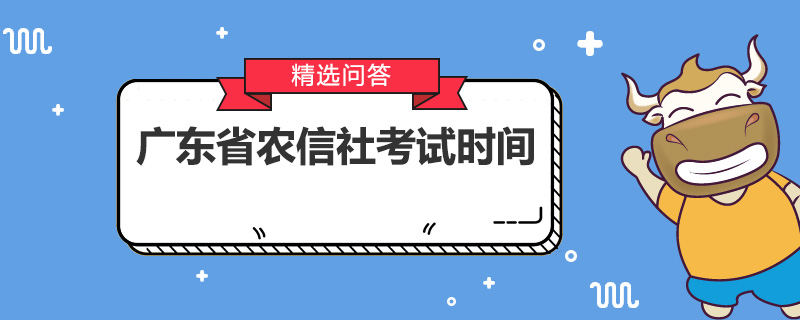 精选问答

广东省农信社考试时间